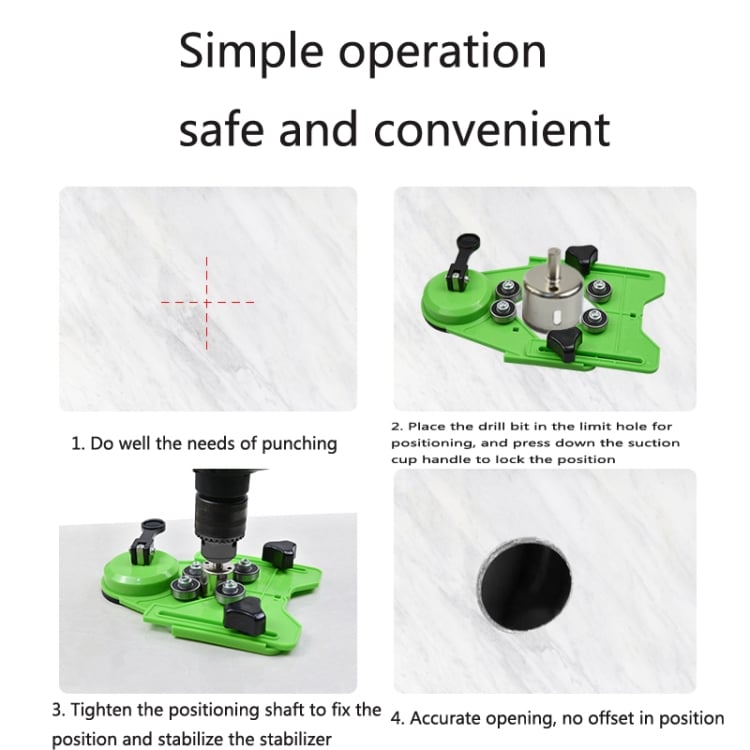 Simple operation
safe and convenient

1. Do well the needs of punching

2. Place the drill bit in the limit hole for positioning, and press down the suction cup handle to lock the position

3. Tighten the positioning shaft to fix the position and stabilize the stabilizer

4. Accurate opening, no offset in position